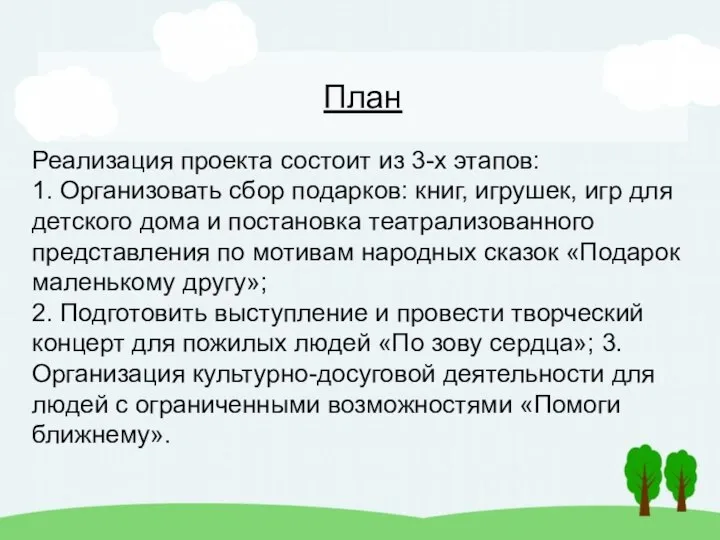 План

Реализация проекта состоит из 3-х этапов:
1. Организовать сбор подарков: книг, игрушек, игр для детского дома и постановка театрализованного представления по мотивам народных сказок «Подарок маленькому другу»;
2. Подготовить выступление и провести творческий концерт для пожилых людей «По зову сердца»; 3. Организация культурно-досуговой деятельности для людей с ограниченными возможностями «Помоги ближнему».